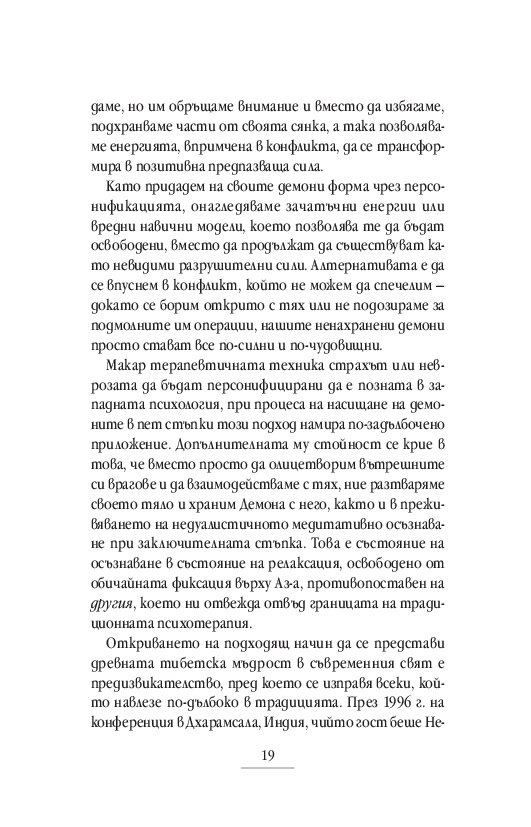 даме, но им обръщаме внимание и вместо да избягаме, подхранваме части от своята сянка, а така позволяваме енергията, впримчена в конфликта, да се трансформира в позитивна предпазваща сила.

Като придадем на своите демони форма чрез персонификацията, онагледяваме зачатъчни енергии или вредни навични модели, което позволява те да бъдат освободени, вместо да продължат да съществуват като невидими разрушителни сили. Алтернативата е да се впуснем в конфликт, който не можем да спечелим – докато се борим открито с тях или не подозираме за подмолните им операции, нашите ненахранени демони просто стават все по-силни и по-чудовищни.

Макар терапевтичната техника страхът или неврозата да бъдат персонифицирани да е позната в западната психология, при процеса на насищане на демоните в пет стъпки този подход намира по-задълбочено приложение. Допълнителната му стойност се крие в това, че вместо просто да олицетворим вътрешните си врагове и да взаимодействаме с тях, ние разтваряме своето тяло и храним Демона с него, както и в преживяването на недуалистичното медитативно осъзнаване при заключителната стъпка. Това е състояние на осъзнаване в състояние на релаксация, освободено от обичайната фиксация върху Аз-а, противопоставен на другия, което ни отвежда отвъд границата на традиционната психотерапия.

Откриването на подходящ начин да се представи древната тибетска мъдрост в съвременния свят е предизвикателство, пред което се изправя всеки, който навлезе по-дълбоко в традицията. През 1996 г. на конференция в Дхарамсала, Индия, чийто гост беше Не-

19